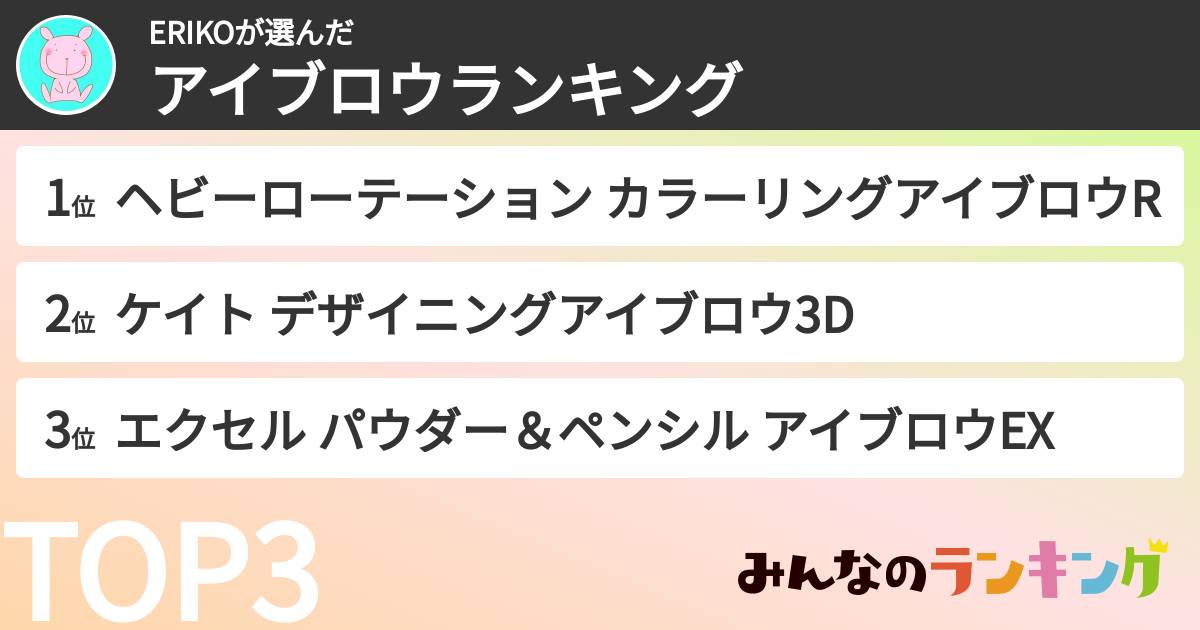 ERIKOが選んだ
アイブロウランキング

1位 ヘビーローテーション カラーリングアイブロウR

2位 ケイト デザイニングアイブロウ3D

3位 エクセル パウダー＆ペンシル アイブロウEX

TOP3

みんなのランキング